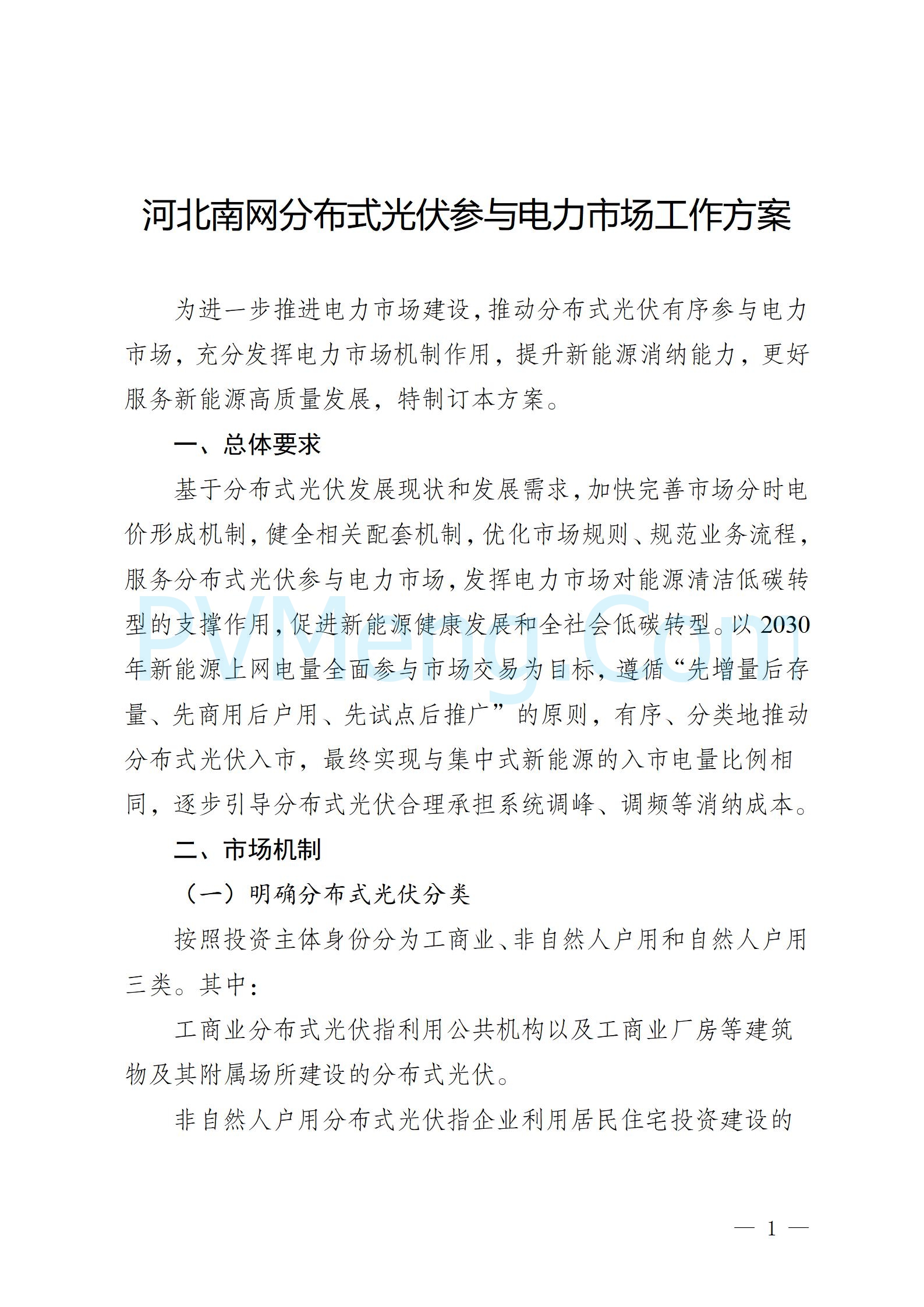 河北南网分布式光伏参与电力市场工作方案

为进一步推进电力市场建设，推动分布式光伏有序参与电力市场，充分发挥电力市场机制作用，提升新能源消纳能力，更好服务新能源高质量发展，特制订本方案。

一、总体要求

基于分布式光伏发展现状和发展需求，加快完善市场分时电价形成机制，健全相关配套机制，优化市场规则、规范业务流程，服务分布式光伏参与电力市场，发挥电力市场对能源清洁低碳转型的支撑作用，促进新能源健康发展和全社会低碳转型。以2030年新能源上网电量全面参与市场交易为目标，遵循“先增量后存量、先商用后户用、先试点后推广”的原则，有序、分类地推动分布式光伏入市，最终实现与集中式新能源的入市电量比例相同，逐步引导分布式光伏合理承担系统调峰、调频等消纳成本。

二、市场机制

（一）明确分布式光伏分类

按照投资主体身份分为工商业、非自然人户用和自然人户用三类。其中：

工商业分布式光伏指利用公共机构以及工商业厂房等建筑物及其附属场所建设的分布式光伏。

非自然人户用分布式光伏指企业利用居民住宅投资建设的

PVMeng.Com

— 1 —